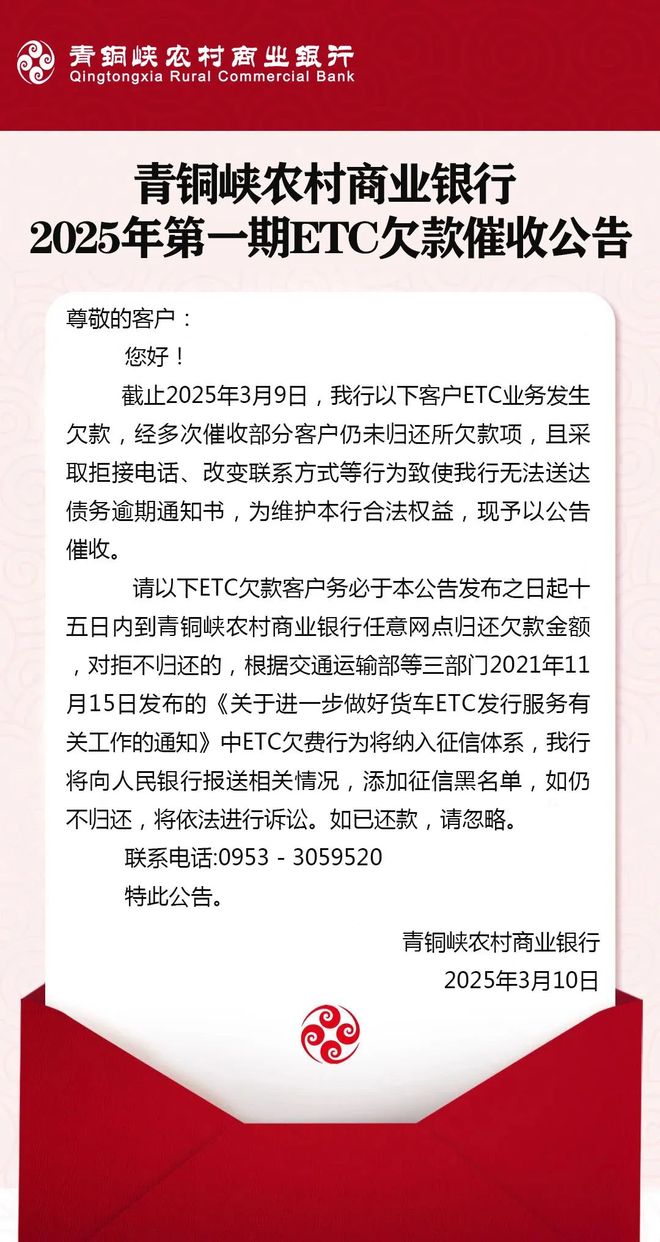 青铜峡农村商业银行
Qingtongxia Rural Commercial Bank

青铜峡农村商业银行
2025年第一期ETC欠款催收公告

尊敬的客户：

您好！

截止2025年3月9日，我行以下客户ETC业务发生欠款，经多次催收部分客户仍未归还所欠款项，且采取拒接电话、改变联系方式等行为致使我行无法送达债务逾期通知书，为维护本行合法权益，现予以公告催收。

请以下ETC欠款客户务必于本公告发布之日起十五日内到青铜峡农村商业银行任意网点归还欠款金额，对拒不归还的，根据交通运输部等三部门2021年11月15日发布的《关于进一步做好货车ETC发行服务有关工作的通知》中ETC欠费行为将纳入征信体系，我行将向人民银行报送相关情况，添加征信黑名单，如仍不归还，将依法进行诉讼。如已还款，请忽略。

联系电话:0953 - 3059520

特此公告。

青铜峡农村商业银行
2025年3月10日